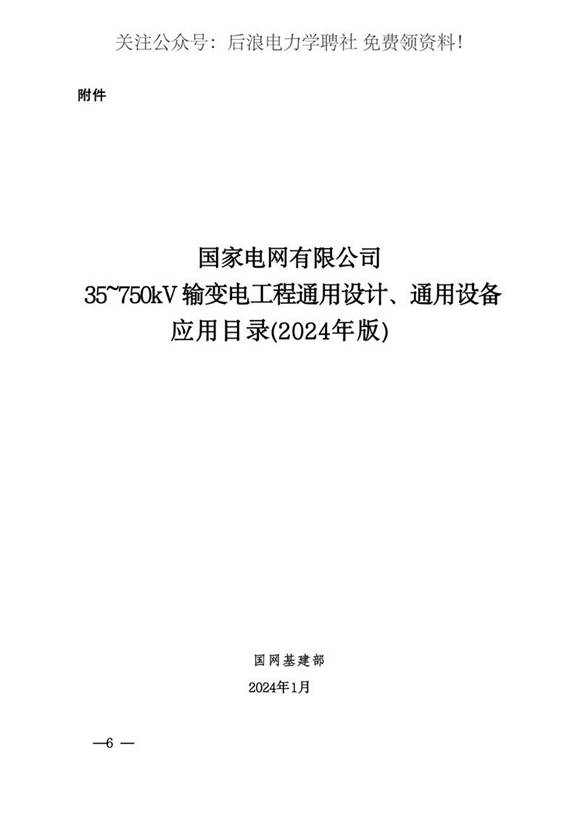 关注公众号：后浪电力学聘社 免费领资料！

附件

国家电网有限公司
35~750kV 输变电工程通用设计、通用设备
应用目录(2024年版)

国网基建部
2024年1月

—6 —